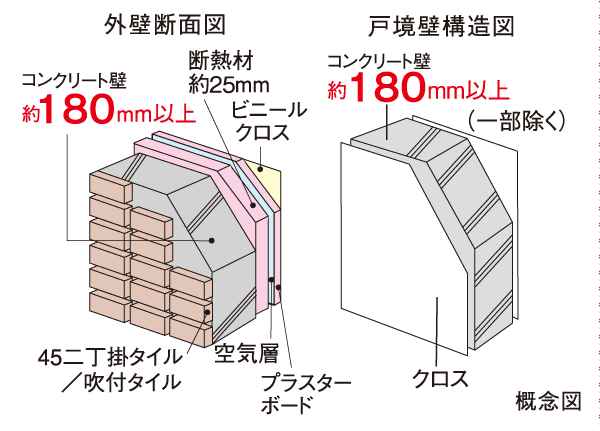 外壁断面図

コンクリート壁
約180mm以上

断熱材
約25mm

ビニール
クロス

45二丁掛タイル
／吹付タイル

空気層

プラスター
ボード

戸境壁構造図

コンクリート壁
約180mm以上
（一部除く）

クロス

概念図